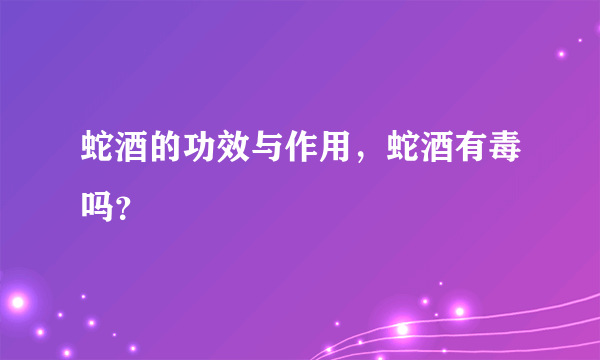 蛇酒的功效与作用，蛇酒有毒吗?